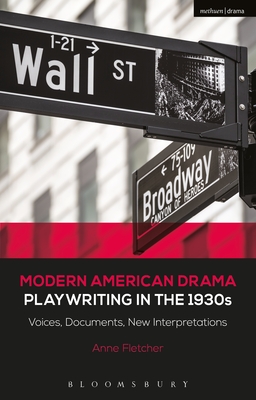 methuen | drama

1-21 →
Wall ST

← 75-109
Broadway
CANYON OF HEROES

MODERN AMERICAN DRAMA
PLAYWRITING IN THE 1930s

Voices, Documents, New Interpretations

Anne Fletcher

BLOOMSBURY